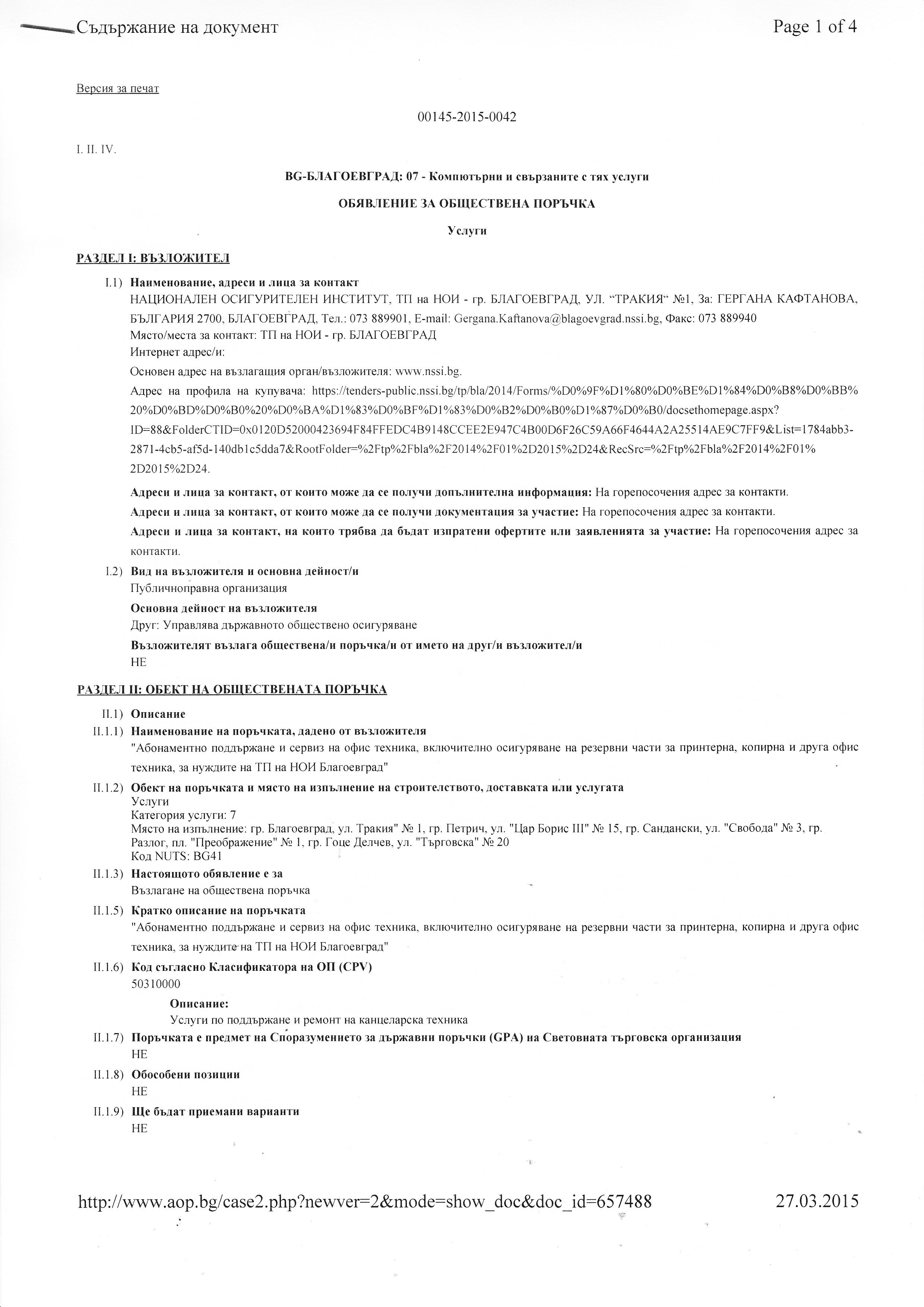 Съдържание на документ

Page 1 of 4

Версия за печат

00145-2015-0042

I. II. IV.

BG-БЛАГОЕВГРАД: 07 - Компютърни и свързаните с тях услуги

ОБЯВЛЕНИЕ ЗА ОБЩЕСТВЕНА ПОРЪЧКА

Услуги

РАЗДЕЛ I: ВЪЗЛОЖИТЕЛ

I.1) Наименование, адреси и лица за контакт
НАЦИОНАЛЕН ОСИГУРИТЕЛЕН ИНСТИТУТ, ТП на НОИ - гр. БЛАГОЕВГРАД, УЛ. "ТРАКИЯ" №1, За: ГЕРГАНА КАФТАНОВА, БЪЛГАРИЯ 2700, БЛАГОЕВГРАД, Тел.: 073 889901, E-mail: Gergana.Kaftanova@blagoevgrad.nssi.bg, Факс: 073 889940
Място/места за контакт: ТП на НОИ - гр. БЛАГОЕВГРАД
Интернет адрес/и:
Основен адрес на възлагащия орган/възложителя: www.nssi.bg.
Адрес на профила на купувача: https://tenders-public.nssi.bg/tp/bla/2014/Forms/%D0%9F%D1%80%D0%BE%D1%84%D0%B8%D0%BB%20%D0%BD%D0%B0%20%D0%BA%D1%83%D0%BF%D1%83%D0%B2%D0%B0%D1%87%D0%B0/docsethomepage.aspx?ID=88&FolderCTID=0x0120D52000423694F84FFEDC4B9148CCEE2E947C4B00D6F26C59A66F4644A2A25514AE9C7FF9&List=1784abb3-2871-4cb5-af5d-140db1c5dda7&RootFolder=%2Ftp%2Fbla%2F2014%2F01%2D2015%2D24&RecSrc=%2Ftp%2Fbla%2F2014%2F01%2D2015%2D24.

Адреси и лица за контакт, от които може да се получи допълнителна информация: На горепосочения адрес за контакти.
Адреси и лица за контакт, от които може да се получи документация за участие: На горепосочения адрес за контакти.
Адреси и лица за контакт, на които трябва да бъдат изпратени офертите или заявленията за участие: На горепосочения адрес за контакти.

I.2) Вид на възложителя и основна дейност/и
Публичноправна организация
Основна дейност на възложителя
Друг: Управлява държавното обществено осигуряване
Възложителят възлага обществена/и поръчка/и от името на друг/и възложител/и
НЕ

РАЗДЕЛ II: ОБЕКТ НА ОБЩЕСТВЕНАТА ПОРЪЧКА

II.1) Описание
II.1.1) Наименование на поръчката, дадено от възложителя
"Абонаментно поддържане и сервиз на офис техника, включително осигуряване на резервни части за принтерна, копирна и друга офис техника, за нуждите на ТП на НОИ Благоевград"
II.1.2) Обект на поръчката и място на изпълнение на строителството, доставката или услугата
Услуги
Категория услуги: 7
Място на изпълнение: гр. Благоевград, ул. Тракия" № 1, гр. Петрич, ул. "Цар Борис III" № 15, гр. Сандански, ул. "Свобода" № 3, гр. Разлог, пл. "Преображение" № 1, гр. Гоце Делчев, ул. "Търговска" № 20
Код NUTS: BG41
II.1.3) Настоящото обявление е за
Възлагане на обществена поръчка
II.1.5) Кратко описание на поръчката
"Абонаментно поддържане и сервиз на офис техника, включително осигуряване на резервни части за принтерна, копирна и друга офис техника, за нуждите на ТП на НОИ Благоевград"
II.1.6) Код съгласно Класификатора на ОП (CPV)
50310000
Описание:
Услуги по поддържане и ремонт на канцеларска техника
II.1.7) Поръчката е предмет на Споразумението за държавни поръчки (GPA) на Световната търговска организация
НЕ
II.1.8) Обособени позиции
НЕ
II.1.9) Ще бъдат приемани варианти
НЕ

http://www.aop.bg/case2.php?newver=2&mode=show_doc&doc_id=657488

27.03.2015